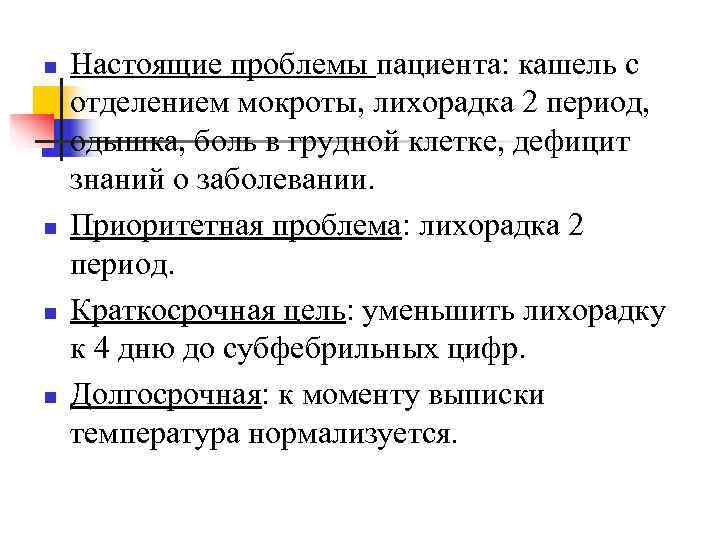 Настоящие проблемы пациента: кашель с отделением мокроты, лихорадка 2 период, одышка, боль в грудной клетке, дефицит знаний о заболевании.

Приоритетная проблема: лихорадка 2 период.

Краткосрочная цель: уменьшить лихорадку к 4 дню до субфебрильных цифр.

Долгосрочная: к моменту выписки температура нормализуется.